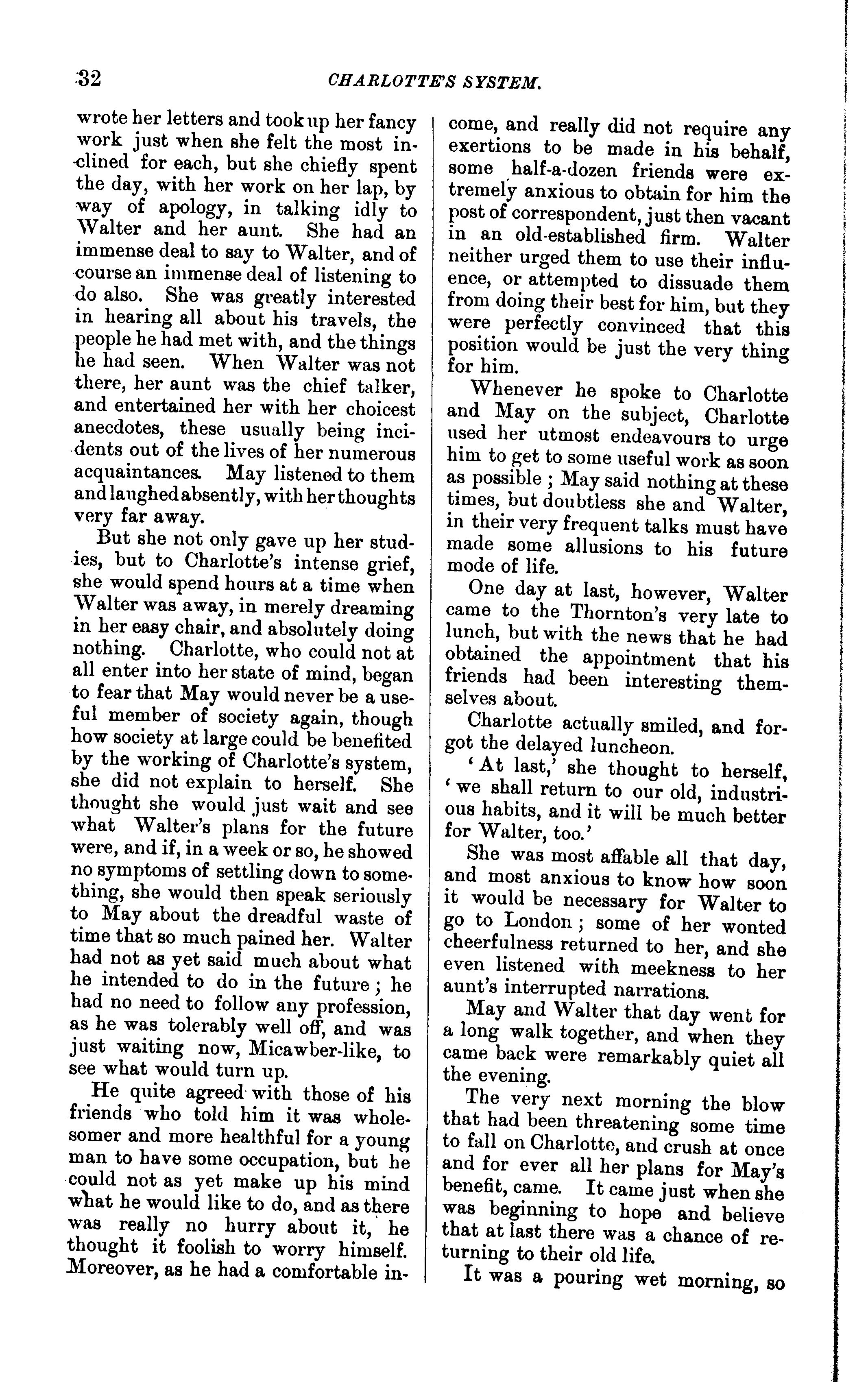 32 CHARLOTTE'S SYSTEM.

wrote her letters and took up her fancy work just when she felt the most inclined for each, but she chiefly spent the day, with her work on her lap, by way of apology, in talking idly to Walter and her aunt. She had an immense deal to say to Walter, and of course an immense deal of listening to do also. She was greatly interested in hearing all about his travels, the people he had met with, and the things he had seen. When Walter was not there, her aunt was the chief talker, and entertained her with her choicest anecdotes, these usually being incidents out of the lives of her numerous acquaintances. May listened to them and laughed absently, with her thoughts very far away.

But she not only gave up her studies, but to Charlotte's intense grief, she would spend hours at a time when Walter was away, in merely dreaming in her easy chair, and absolutely doing nothing. Charlotte, who could not at all enter into her state of mind, began to fear that May would never be a useful member of society again, though how society at large could be benefited by the working of Charlotte's system, she did not explain to herself. She thought she would just wait and see what Walter's plans for the future were, and if, in a week or so, he showed no symptoms of settling down to something, she would then speak seriously to May about the dreadful waste of time that so much pained her. Walter had not as yet said much about what he intended to do in the future; he had no need to follow any profession, as he was tolerably well off, and was just waiting now, Micawber-like, to see what would turn up.

He quite agreed with those of his friends who told him it was wholesomer and more healthful for a young man to have some occupation, but he could not as yet make up his mind what he would like to do, and as there was really no hurry about it, he thought it foolish to worry himself. Moreover, as he had a comfortable income, and really did not require any exertions to be made in his behalf, some half-a-dozen friends were extremely anxious to obtain for him the post of correspondent, just then vacant in an old-established firm. Walter neither urged them to use their influence, or attempted to dissuade them from doing their best for him, but they were perfectly convinced that this position would be just the very thing for him.

Whenever he spoke to Charlotte and May on the subject, Charlotte used her utmost endeavours to urge him to get to some useful work as soon as possible; May said nothing at these times, but doubtless she and Walter, in their very frequent talks must have made some allusions to his future mode of life.

One day at last, however, Walter came to the Thornton's very late to lunch, but with the news that he had obtained the appointment that his friends had been interesting themselves about.

Charlotte actually smiled, and forgot the delayed luncheon.

'At last,' she thought to herself, 'we shall return to our old, industrious habits, and it will be much better for Walter, too.'

She was most affable all that day, and most anxious to know how soon it would be necessary for Walter to go to London; some of her wonted cheerfulness returned to her, and she even listened with meekness to her aunt's interrupted narrations.

May and Walter that day went for a long walk together, and when they came back were remarkably quiet all the evening.

The very next morning the blow that had been threatening some time to fall on Charlotte, and crush at once and for ever all her plans for May's benefit, came. It came just when she was beginning to hope and believe that at last there was a chance of returning to their old life.

It was a pouring wet morning, so